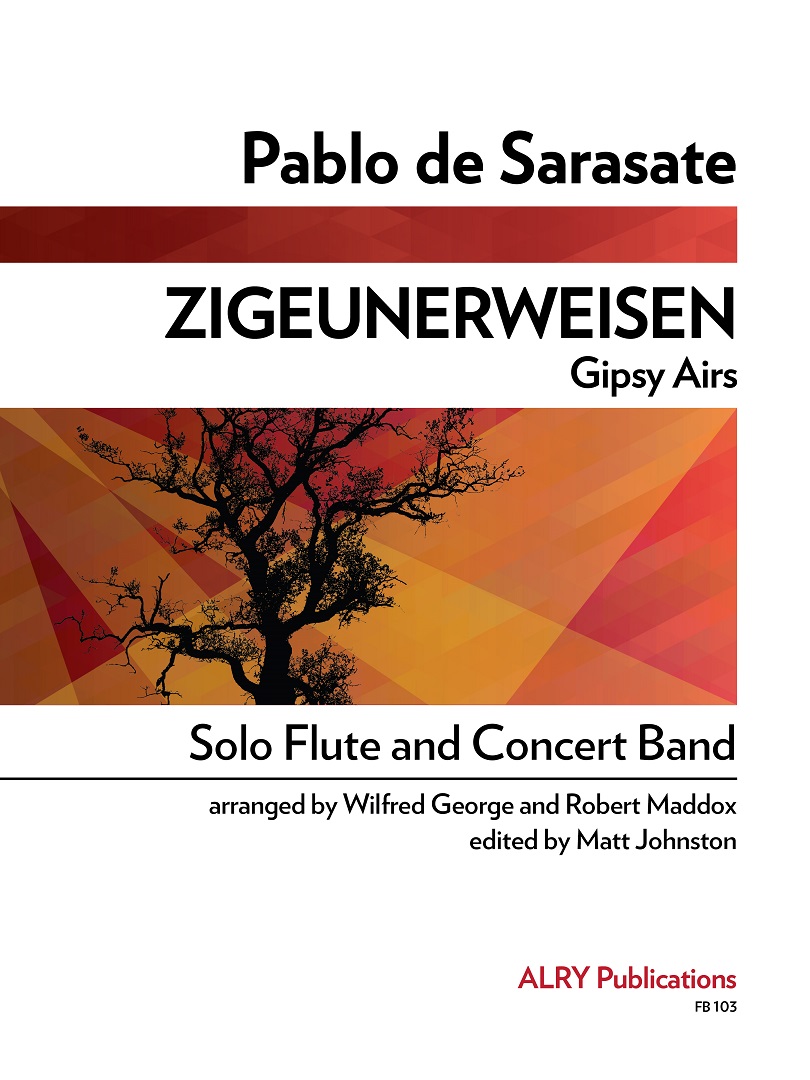 Pablo de Sarasate

ZIGEUNERWEISEN

Gipsy Airs

Solo Flute and Concert Band

arranged by Wilfred George and Robert Maddox

edited by Matt Johnston

ALRY Publications

FB 103